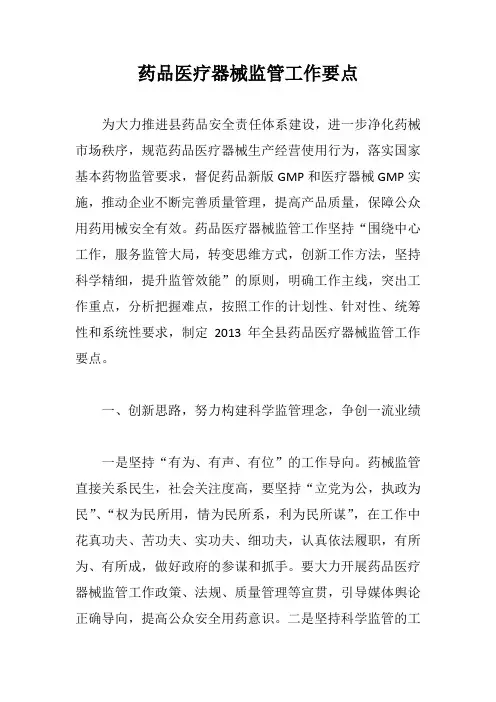 药品医疗器械监管工作要点

为大力推进县药品安全责任体系建设，进一步净化药械市场秩序，规范药品医疗器械生产经营使用行为，落实国家基本药物监管要求，督促药品新版 GMP 和医疗器械 GMP 实施，推动企业不断完善质量管理，提高产品质量，保障公众用药用械安全有效。药品医疗器械监管工作坚持“围绕中心工作，服务监管大局，转变思维方式，创新工作方法，坚持科学精细，提升监管效能”的原则，明确工作主线，突出工作重点，分析把握难点，按照工作的计划性、针对性、统筹性和系统性要求，制定 2013 年全县药品医疗器械监管工作要点。

一、创新思路，努力构建科学监管理念，争创一流业绩

一是坚持“有为、有声、有位”的工作导向。药械监管直接关系民生，社会关注度高，要坚持“立党为公，执政为民”、“权为民所用，情为民所系，利为民所谋”，在工作中花真功夫、苦功夫、实功夫、细功夫，认真依法履职，有所为、有所成，做好政府的参谋和抓手。要大力开展药品医疗器械监管工作政策、法规、质量管理等宣贯，引导媒体舆论正确导向，提高公众安全用药意识。二是坚持科学监管的工